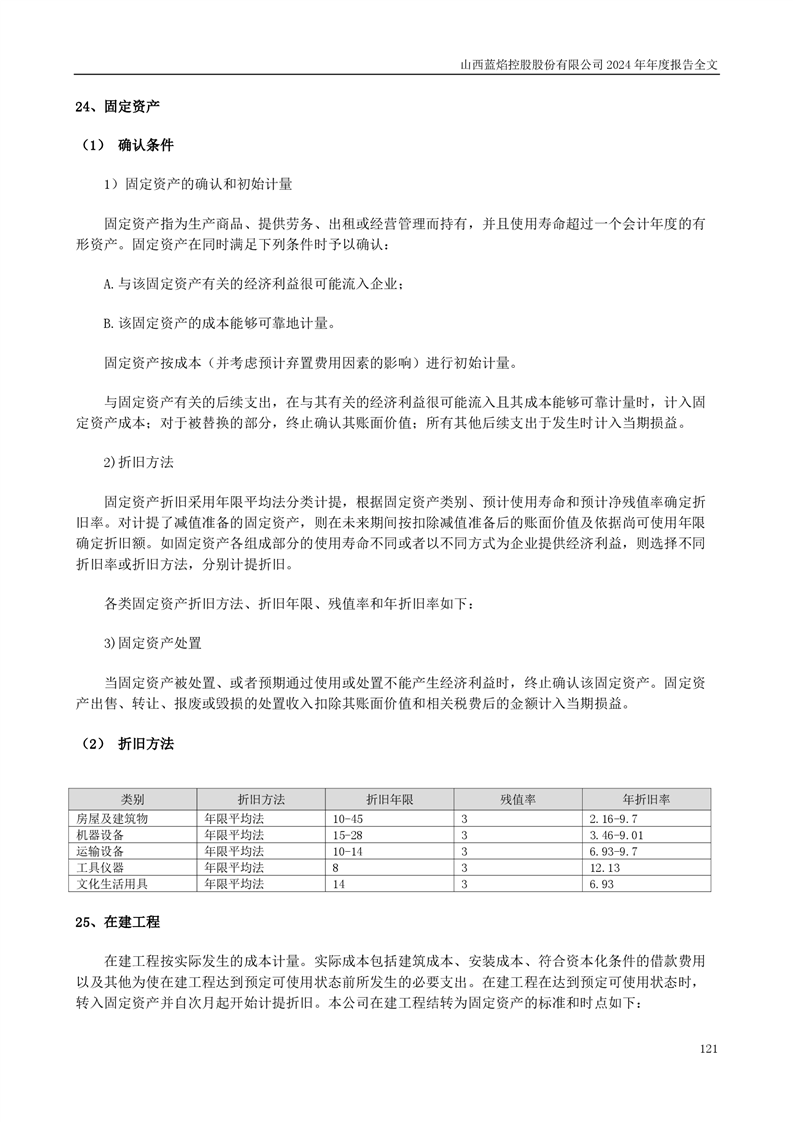 山西蓝焰控股股份有限公司 2024 年年度报告全文

24、固定资产

（1） 确认条件

1）固定资产的确认和初始计量

固定资产指为生产商品、提供劳务、出租或经营管理而持有，并且使用寿命超过一个会计年度的有形资产。固定资产在同时满足下列条件时予以确认：

A.与该固定资产有关的经济利益很可能流入企业；

B.该固定资产的成本能够可靠地计量。

固定资产按成本（并考虑预计弃置费用因素的影响）进行初始计量。

与固定资产有关的后续支出，在与其有关的经济利益很可能流入且其成本能够可靠计量时，计入固定资产成本；对于被替换的部分，终止确认其账面价值；所有其他后续支出于发生时计入当期损益。

2)折旧方法

固定资产折旧采用年限平均法分类计提，根据固定资产类别、预计使用寿命和预计净残值率确定折旧率。对计提了减值准备的固定资产，则在未来期间按扣除减值准备后的账面价值及依据尚可使用年限确定折旧额。如固定资产各组成部分的使用寿命不同或者以不同方式为企业提供经济利益，则选择不同折旧率或折旧方法，分别计提折旧。

各类固定资产折旧方法、折旧年限、残值率和年折旧率如下：

3)固定资产处置

当固定资产被处置、或者预期通过使用或处置不能产生经济利益时，终止确认该固定资产。固定资产出售、转让、报废或毁损的处置收入扣除其账面价值和相关税费后的金额计入当期损益。

（2） 折旧方法

| 类别 | 折旧方法 | 折旧年限 | 残值率 | 年折旧率 |
|---|---|---|---|---|
| 房屋及建筑物 | 年限平均法 | 10-45 | 3 | 2.16-9.7 |
| 机器设备 | 年限平均法 | 15-28 | 3 | 3.46-9.01 |
| 运输设备 | 年限平均法 | 10-14 | 3 | 6.93-9.7 |
| 工具仪器 | 年限平均法 | 8 | 3 | 12.13 |
| 文化生活用具 | 年限平均法 | 14 | 3 | 6.93 |

25、在建工程

在建工程按实际发生的成本计量。实际成本包括建筑成本、安装成本、符合资本化条件的借款费用以及其他为使在建工程达到预定可使用状态前所发生的必要支出。在建工程在达到预定可使用状态时，转入固定资产并自次月起开始计提折旧。本公司在建工程结转为固定资产的标准和时点如下：

121